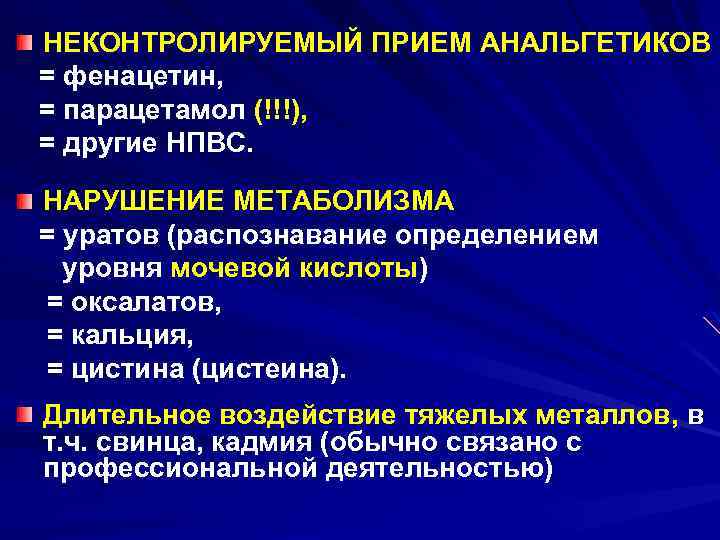 НЕКОНТРОЛИРУЕМЫЙ ПРИЕМ АНАЛЬГЕТИКОВ
= фенацетин,
= парацетамол (!!!),
= другие НПВС.

НАРУШЕНИЕ МЕТАБОЛИЗМА
= уратов (распознавание определением уровня мочевой кислоты)
= оксалатов,
= кальция,
= цистина (цистеина).

Длительное воздействие тяжелых металлов, в т.ч. свинца, кадмия (обычно связано с профессиональной деятельностью)